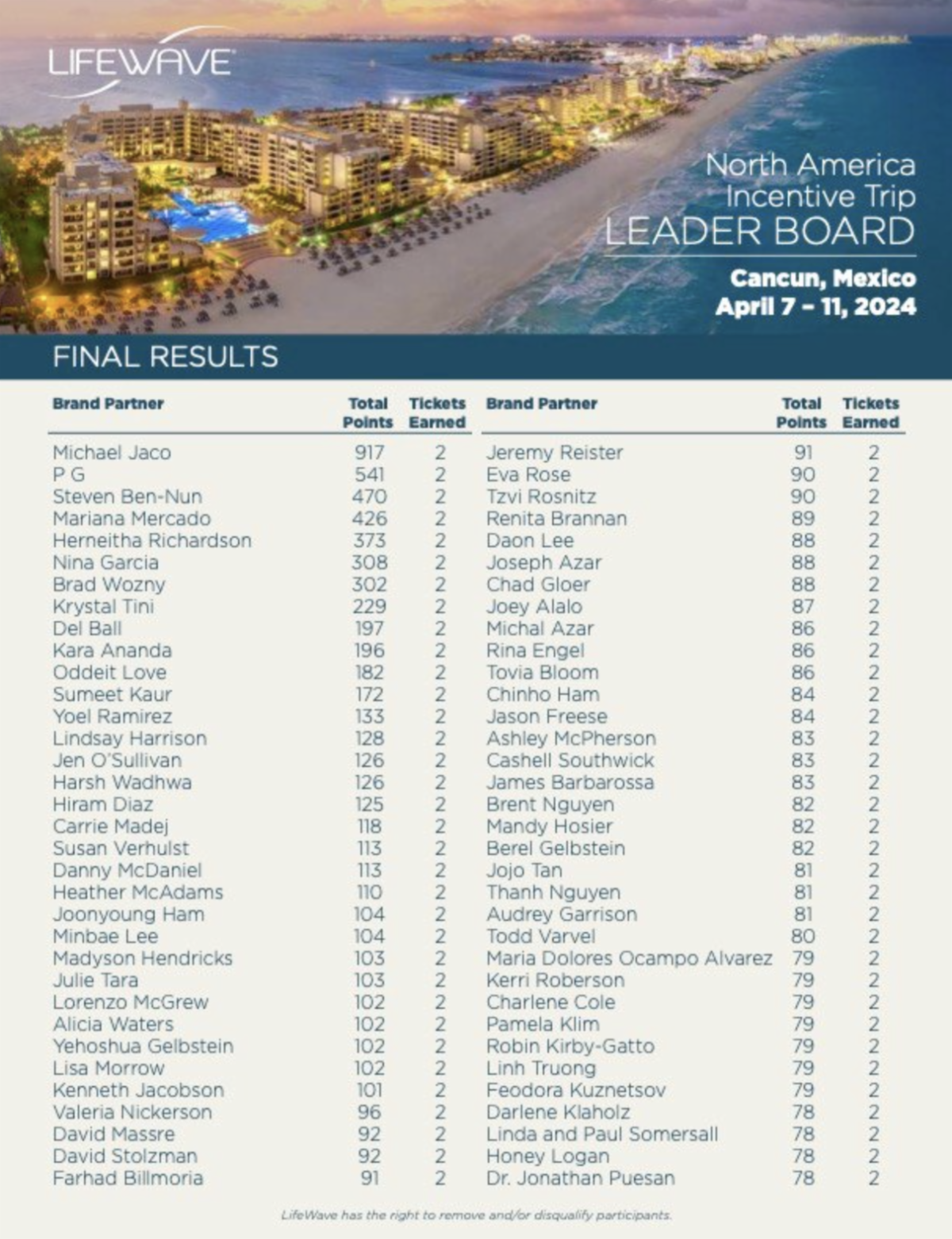 LIFEWAVE

North America Incentive Trip LEADER BOARD

Cancun, Mexico
April 7 – 11, 2024

FINAL RESULTS

| Brand Partner | Total Points | Tickets Earned |
|---|---|---|
| Michael Jaco | 917 | 2 |
| P G | 541 | 2 |
| Steven Ben-Nun | 470 | 2 |
| Mariana Mercado | 426 | 2 |
| Herneitha Richardson | 373 | 2 |
| Nina Garcia | 308 | 2 |
| Brad Wozny | 302 | 2 |
| Krystal Tini | 229 | 2 |
| Del Ball | 197 | 2 |
| Kara Ananda | 196 | 2 |
| Oddeit Love | 182 | 2 |
| Sumeet Kaur | 172 | 2 |
| Yoel Ramirez | 133 | 2 |
| Lindsay Harrison | 128 | 2 |
| Jen O'Sullivan | 126 | 2 |
| Harsh Wadhwa | 126 | 2 |
| Hiram Diaz | 125 | 2 |
| Carrie Madej | 118 | 2 |
| Susan Verhulst | 113 | 2 |
| Danny McDaniel | 113 | 2 |
| Heather McAdams | 110 | 2 |
| Joonyoung Ham | 104 | 2 |
| Minbae Lee | 104 | 2 |
| Madyson Hendricks | 103 | 2 |
| Julie Tara | 103 | 2 |
| Lorenzo McGrew | 102 | 2 |
| Alicia Waters | 102 | 2 |
| Yehoshua Gelbstein | 102 | 2 |
| Lisa Morrow | 102 | 2 |
| Kenneth Jacobson | 101 | 2 |
| Valeria Nickerson | 96 | 2 |
| David Massre | 92 | 2 |
| David Stolzman | 92 | 2 |
| Farhad Billmoria | 91 | 2 |

| Brand Partner | Total Points | Tickets Earned |
|---|---|---|
| Jeremy Reister | 91 | 2 |
| Eva Rose | 90 | 2 |
| Tzvi Rosnitz | 90 | 2 |
| Renita Brannan | 89 | 2 |
| Daon Lee | 88 | 2 |
| Joseph Azar | 88 | 2 |
| Chad Gloer | 88 | 2 |
| Joey Alalo | 87 | 2 |
| Michal Azar | 86 | 2 |
| Rina Engel | 86 | 2 |
| Tovia Bloom | 86 | 2 |
| Chinho Ham | 84 | 2 |
| Jason Freese | 84 | 2 |
| Ashley McPherson | 83 | 2 |
| Cashell Southwick | 83 | 2 |
| James Barbarossa | 83 | 2 |
| Brent Nguyen | 82 | 2 |
| Mandy Hosier | 82 | 2 |
| Berel Gelbstein | 82 | 2 |
| Jojo Tan | 81 | 2 |
| Thanh Nguyen | 81 | 2 |
| Audrey Garrison | 81 | 2 |
| Todd Varvel | 80 | 2 |
| Maria Dolores Ocampo Alvarez | 79 | 2 |
| Kerri Roberson | 79 | 2 |
| Charlene Cole | 79 | 2 |
| Pamela Klim | 79 | 2 |
| Robin Kirby-Gatto | 79 | 2 |
| Linh Truong | 79 | 2 |
| Feodora Kuznetsov | 79 | 2 |
| Darlene Klaholz | 78 | 2 |
| Linda and Paul Somersall | 78 | 2 |
| Honey Logan | 78 | 2 |
| Dr. Jonathan Puesan | 78 | 2 |

LifeWave has the right to remove and/or disqualify participants.